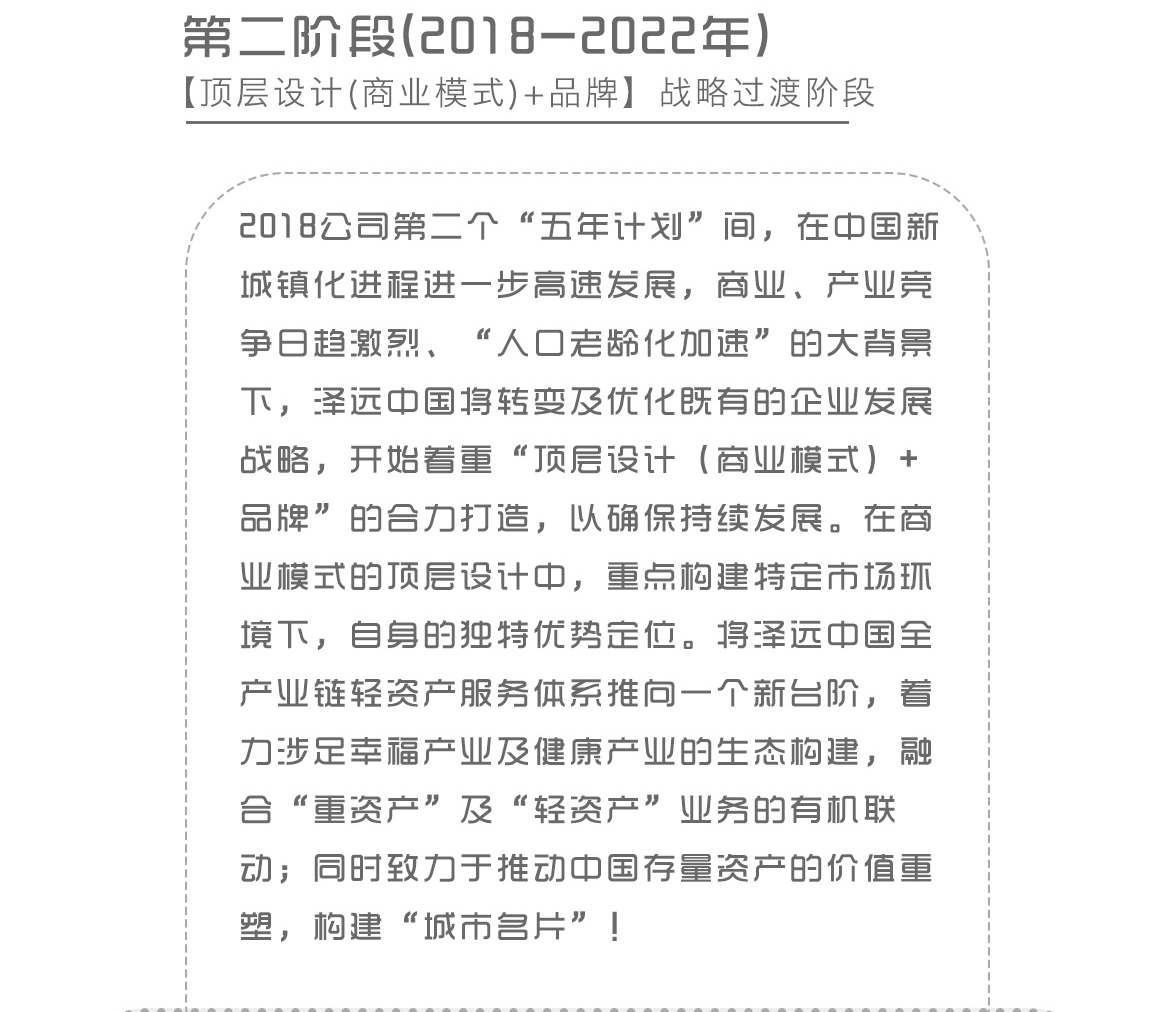 第二阶段(2018—2022年)
【顶层设计(商业模式)+品牌】战略过渡阶段

2018公司第二个“五年计划”间，在中国新城镇化进程进一步高速发展，商业、产业竞争日趋激烈、“人口老龄化加速”的大背景下，泽远中国将转变及优化既有的企业发展战略，开始着重“顶层设计（商业模式）+品牌”的合力打造，以确保持续发展。在商业模式的顶层设计中，重点构建特定市场环境下，自身的独特优势定位。将泽远中国全产业链轻资产服务体系推向一个新台阶，着力涉足幸福产业及健康产业的生态构建，融合“重资产”及“轻资产”业务的有机联动；同时致力于推动中国存量资产的价值重塑，构建“城市名片”！